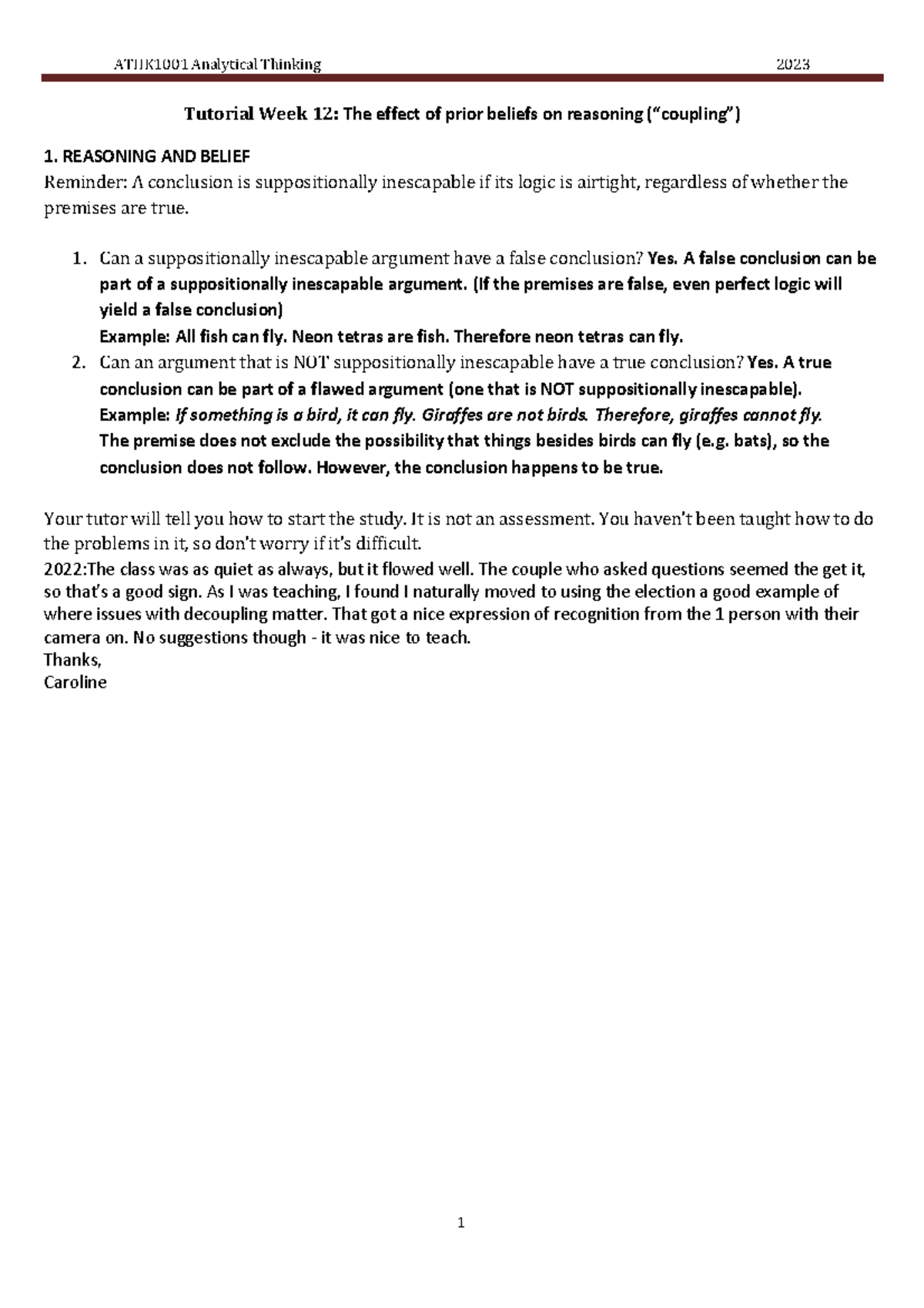 ATHK1001 Analytical Thinking 2023

Tutorial Week 12: The effect of prior beliefs on reasoning ("coupling")

1. REASONING AND BELIEF
Reminder: A conclusion is suppositionally inescapable if its logic is airtight, regardless of whether the premises are true.

1. Can a suppositionally inescapable argument have a false conclusion? Yes. A false conclusion can be part of a suppositionally inescapable argument. (If the premises are false, even perfect logic will yield a false conclusion)
Example: All fish can fly. Neon tetras are fish. Therefore neon tetras can fly.
2. Can an argument that is NOT suppositionally inescapable have a true conclusion? Yes. A true conclusion can be part of a flawed argument (one that is NOT suppositionally inescapable).
Example: If something is a bird, it can fly. Giraffes are not birds. Therefore, giraffes cannot fly.
The premise does not exclude the possibility that things besides birds can fly (e.g. bats), so the conclusion does not follow. However, the conclusion happens to be true.

Your tutor will tell you how to start the study. It is not an assessment. You haven't been taught how to do the problems in it, so don't worry if it's difficult.
2022:The class was as quiet as always, but it flowed well. The couple who asked questions seemed the get it, so that's a good sign. As I was teaching, I found I naturally moved to using the election a good example of where issues with decoupling matter. That got a nice expression of recognition from the 1 person with their camera on. No suggestions though - it was nice to teach.
Thanks,
Caroline

1